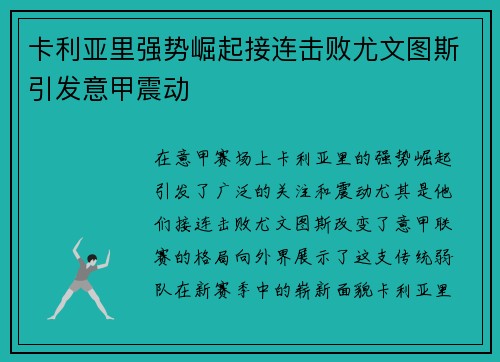 卡利亚里强势崛起接连击败尤文图斯引发意甲震动

在意甲赛场上卡利亚里的强势崛起引发了广泛的关注和震动尤其是他们接连击败尤文图斯改变了意甲联赛的格局向外界展示了这支传统弱队在新赛季中的崭新面貌卡利亚里